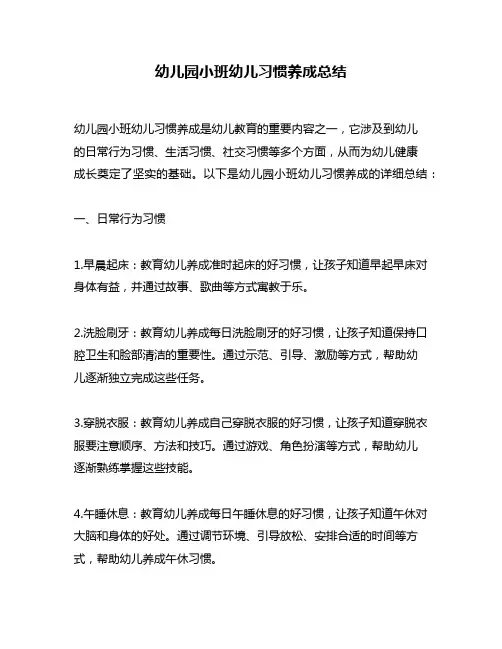 幼儿园小班幼儿习惯养成总结

幼儿园小班幼儿习惯养成是幼儿教育的重要内容之一，它涉及到幼儿的日常行为习惯、生活习惯、社交习惯等多个方面，从而为幼儿健康成长奠定了坚实的基础。以下是幼儿园小班幼儿习惯养成的详细总结：

一、日常行为习惯

1.早晨起床：教育幼儿养成准时起床的好习惯，让孩子知道早起早床对身体有益，并通过故事、歌曲等方式寓教于乐。

2.洗脸刷牙：教育幼儿养成每日洗脸刷牙的好习惯，让孩子知道保持口腔卫生和脸部清洁的重要性。通过示范、引导、激励等方式，帮助幼儿逐渐独立完成这些任务。

3.穿脱衣服：教育幼儿养成自己穿脱衣服的好习惯，让孩子知道穿脱衣服要注意顺序、方法和技巧。通过游戏、角色扮演等方式，帮助幼儿逐渐熟练掌握这些技能。

4.午睡休息：教育幼儿养成每日午睡休息的好习惯，让孩子知道午休对大脑和身体的好处。通过调节环境、引导放松、安排合适的时间等方式，帮助幼儿养成午休习惯。